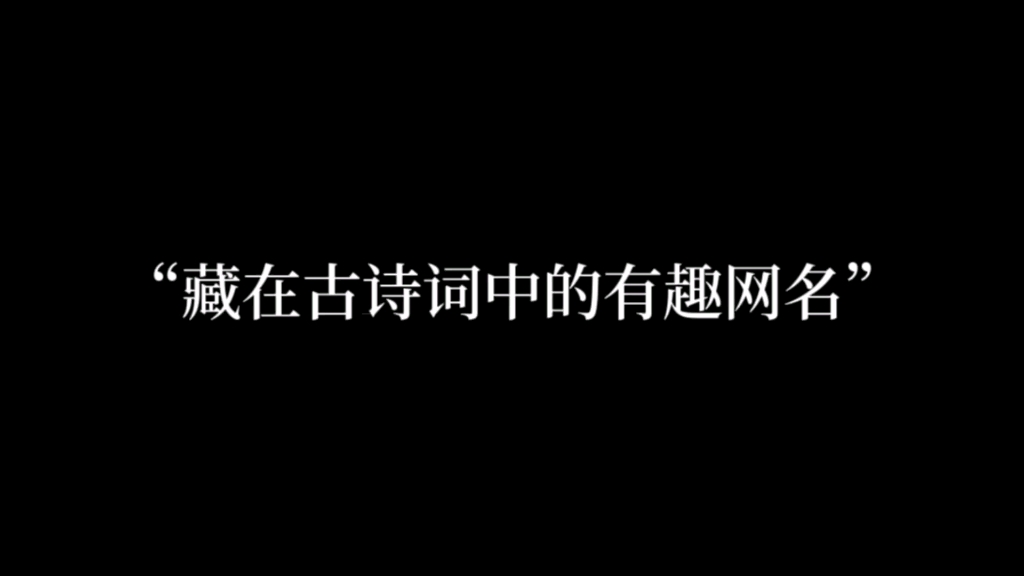 “藏在古诗词中的有趣网名”